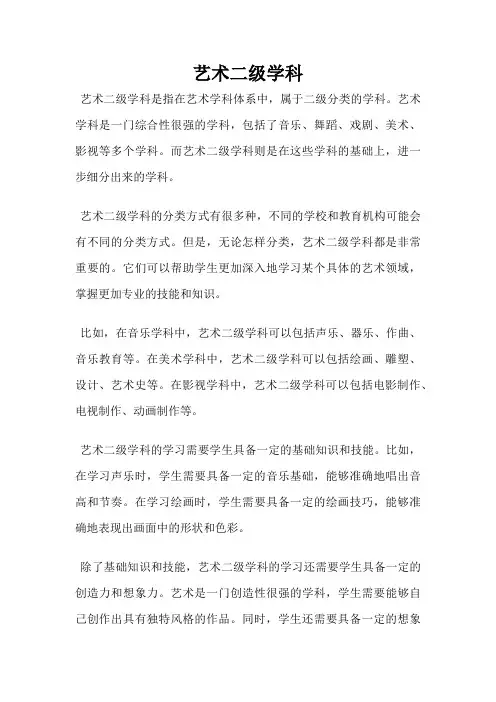 艺术二级学科

艺术二级学科是指在艺术学科体系中，属于二级分类的学科。艺术学科是一门综合性很强的学科，包括了音乐、舞蹈、戏剧、美术、影视等多个学科。而艺术二级学科则是在这些学科的基础上，进一步细分出来的学科。

艺术二级学科的分类方式有很多种，不同的学校和教育机构可能会有不同的分类方式。但是，无论怎样分类，艺术二级学科都是非常重要的。它们可以帮助学生更加深入地学习某个具体的艺术领域，掌握更加专业的技能和知识。

比如，在音乐学科中，艺术二级学科可以包括声乐、器乐、作曲、音乐教育等。在美术学科中，艺术二级学科可以包括绘画、雕塑、设计、艺术史等。在影视学科中，艺术二级学科可以包括电影制作、电视制作、动画制作等。

艺术二级学科的学习需要学生具备一定的基础知识和技能。比如，在学习声乐时，学生需要具备一定的音乐基础，能够准确地唱出音高和节奏。在学习绘画时，学生需要具备一定的绘画技巧，能够准确地表现出画面中的形状和色彩。

除了基础知识和技能，艺术二级学科的学习还需要学生具备一定的创造力和想象力。艺术是一门创造性很强的学科，学生需要能够自己创作出具有独特风格的作品。同时，学生还需要具备一定的想象